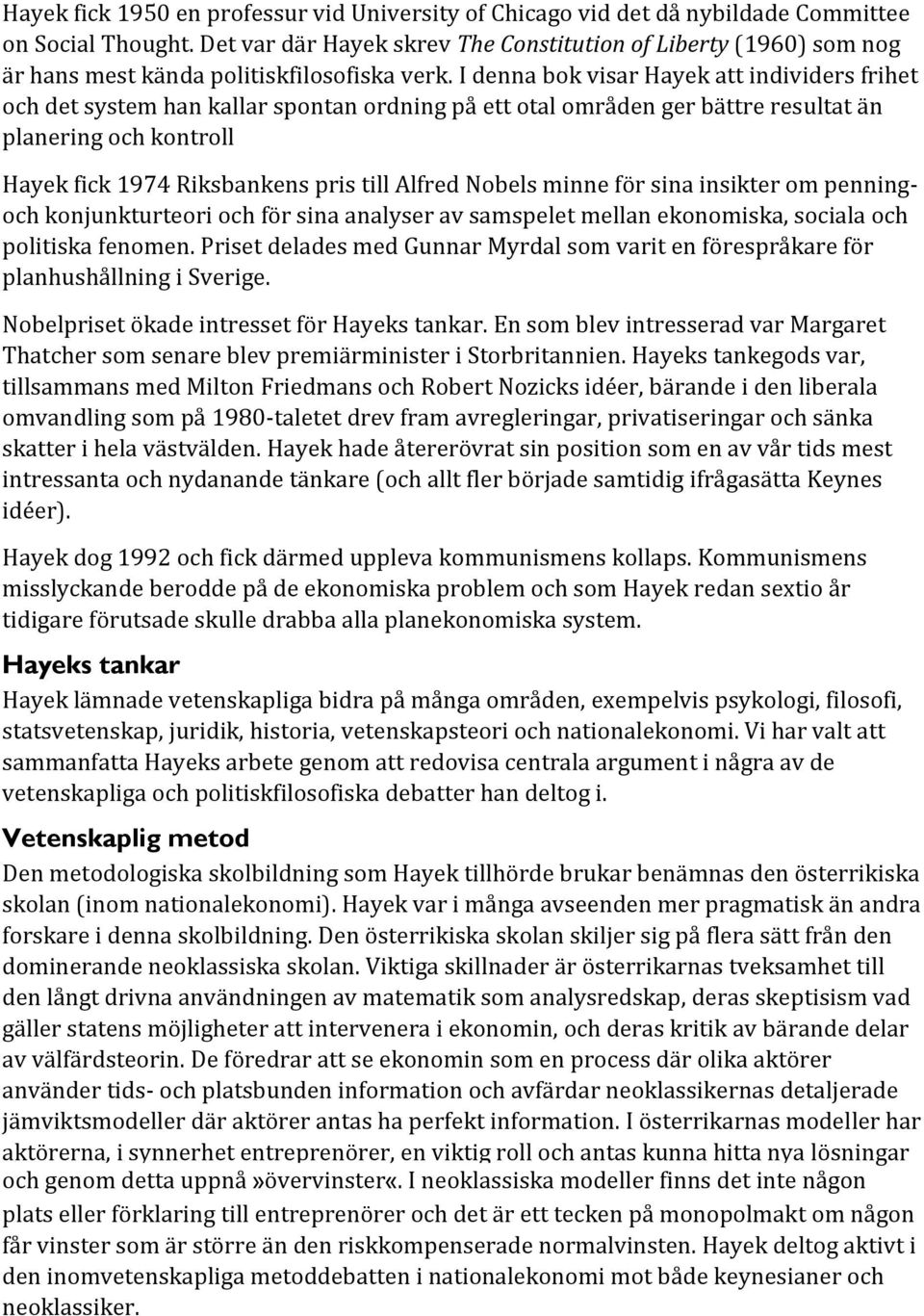 Hayek fick 1950 en professur vid University of Chicago vid det då nybildade Committee on Social Thought. Det var där Hayek skrev The Constitution of Liberty (1960) som nog är hans mest kända politiskfilosofiska verk. I denna bok visar Hayek att individers frihet och det system han kallar spontan ordning på ett otal områden ger bättre resultat än planering och kontroll

Hayek fick 1974 Riksbankens pris till Alfred Nobels minne för sina insikter om penning- och konjunkturteori och för sina analyser av samspelet mellan ekonomiska, sociala och politiska fenomen. Priset delades med Gunnar Myrdal som varit en förespråkare för planhushållning i Sverige.

Nobelpriset ökade intresset för Hayeks tankar. En som blev intresserad var Margaret Thatcher som senare blev premiärminister i Storbritannien. Hayeks tankegods var, tillsammans med Milton Friedmans och Robert Nozicks idéer, bärande i den liberala omvandling som på 1980-taletet drev fram avregleringar, privatiseringar och sänka skatter i hela västvälden. Hayek hade återerövrat sin position som en av vår tids mest intressanta och nydanande tänkare (och allt fler började samtidig ifrågasätta Keynes idéer).

Hayek dog 1992 och fick därmed uppleva kommunismens kollaps. Kommunismens misslyckande berodde på de ekonomiska problem och som Hayek redan sextio år tidigare förutsade skulle drabba alla planekonomiska system.

Hayeks tankar

Hayek lämnade vetenskapliga bidra på många områden, exempelvis psykologi, filosofi, statsvetenskap, juridik, historia, vetenskapsteori och nationalekonomi. Vi har valt att sammanfatta Hayeks arbete genom att redovisa centrala argument i några av de vetenskapliga och politiskfilosofiska debatter han deltog i.

Vetenskaplig metod

Den metodologiska skolbildning som Hayek tillhörde brukar benämnas den österrikiska skolan (inom nationalekonomi). Hayek var i många avseenden mer pragmatisk än andra forskare i denna skolbildning. Den österrikiska skolan skiljer sig på flera sätt från den dominerande neoklassiska skolan. Viktiga skillnader är österrikarnas tveksamhet till den långt drivna användningen av matematik som analysredskap, deras skeptisism vad gäller statens möjligheter att intervenera i ekonomin, och deras kritik av bärande delar av välfärdsteorin. De föredrar att se ekonomin som en process där olika aktörer använder tids- och platsbunden information och avfärdar neoklassikernas detaljerade jämviktsmodeller där aktörer antas ha perfekt information. I österrikarnas modeller har aktörerna, i synnerhet entreprenörer, en viktig roll och antas kunna hitta nya lösningar och genom detta uppnå»övervinster«. I neoklassiska modeller finns det inte någon plats eller förklaring till entreprenörer och det är ett tecken på monopolmakt om någon får vinster som är större än den riskkompenserade normalvinsten. Hayek deltog aktivt i den inomvetenskapliga metoddebatten i nationalekonomi mot både keynesianer och neoklassiker.